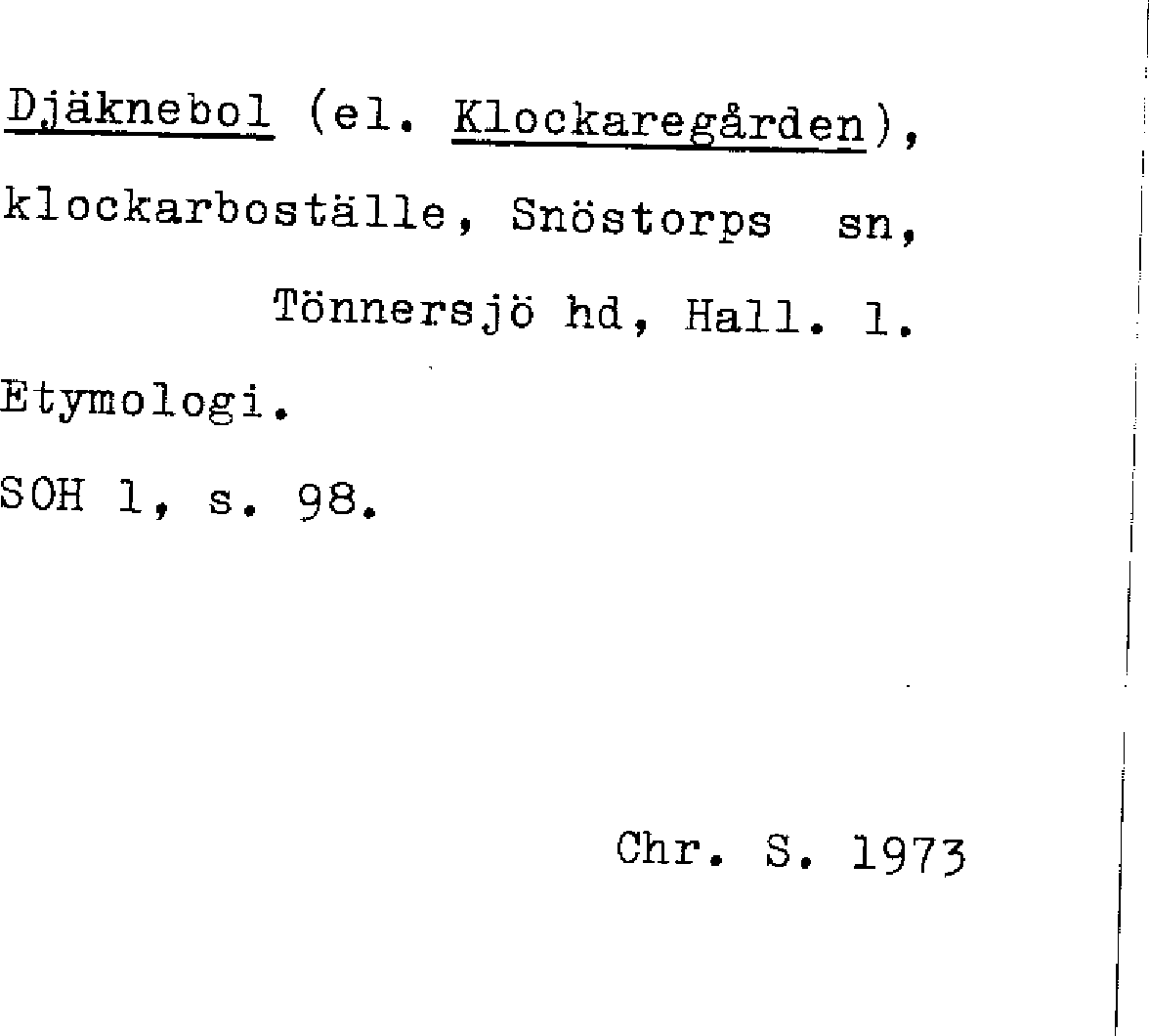 Djäknebol (el. Klockaregården), klockarboställe, Snöstorps sn, Tönnersjö hd, Hall. l.

Etymologi.

SOH 1, s. 98.

Chr. S. 1973